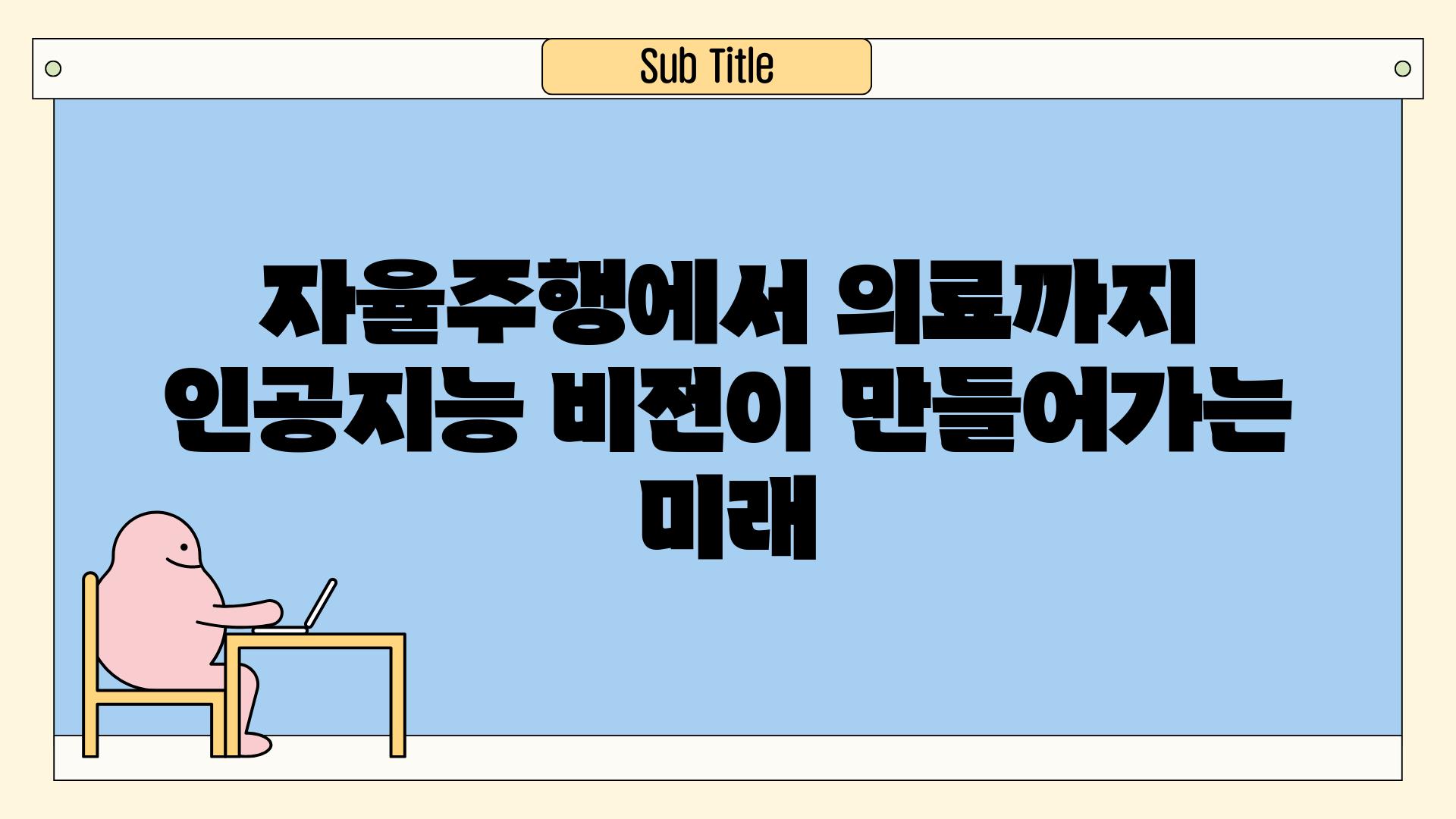 Sub Title

자율주행에서 의료까지 인공지능 비전이 만들어가는 미래